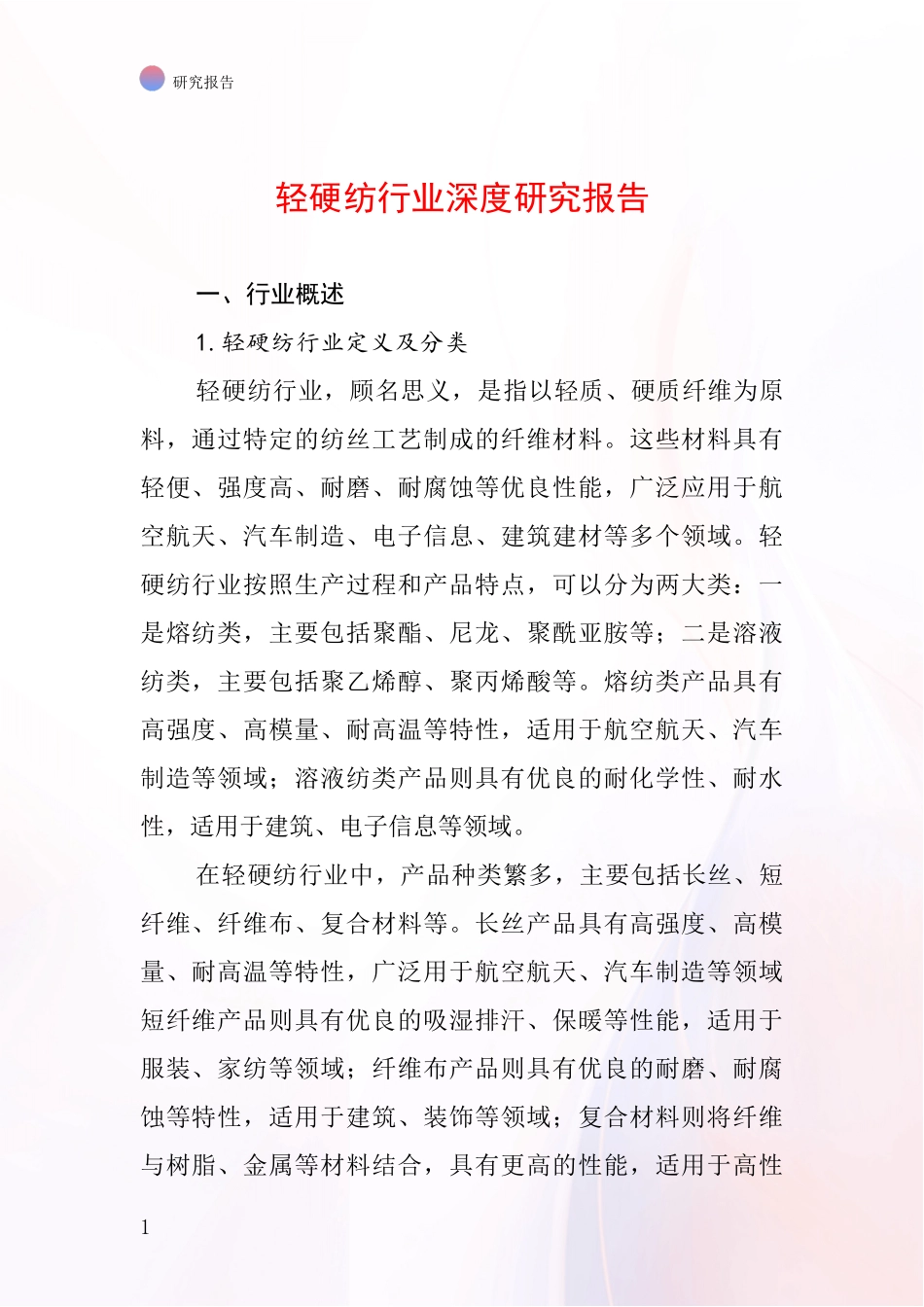 研究报告

轻硬纺行业深度研究报告

一、行业概述

1. 轻硬纺行业定义及分类

轻硬纺行业，顾名思义，是指以轻质、硬质纤维为原料，通过特定的纺丝工艺制成的纤维材料。这些材料具有轻便、强度高、耐磨、耐腐蚀等优良性能，广泛应用于航空航天、汽车制造、电子信息、建筑建材等多个领域。轻硬纺行业按照生产过程和产品特点，可以分为两大类：一是熔纺类，主要包括聚酯、尼龙、聚酰亚胺等；二是溶液纺类，主要包括聚乙烯醇、聚丙烯酸等。熔纺类产品具有高强度、高模量、耐高温等特性，适用于航空航天、汽车制造等领域；溶液纺类产品则具有优良的耐化学性、耐水性，适用于建筑、电子信息等领域。

在轻硬纺行业中，产品种类繁多，主要包括长丝、短纤维、纤维布、复合材料等。长丝产品具有高强度、高模量、耐高温等特性，广泛用于航空航天、汽车制造等领域短纤维产品则具有优良的吸湿排汗、保暖等性能，适用于服装、家纺等领域；纤维布产品则具有优良的耐磨、耐腐蚀等特性，适用于建筑、装饰等领域；复合材料则将纤维与树脂、金属等材料结合，具有更高的性能，适用于高性

1